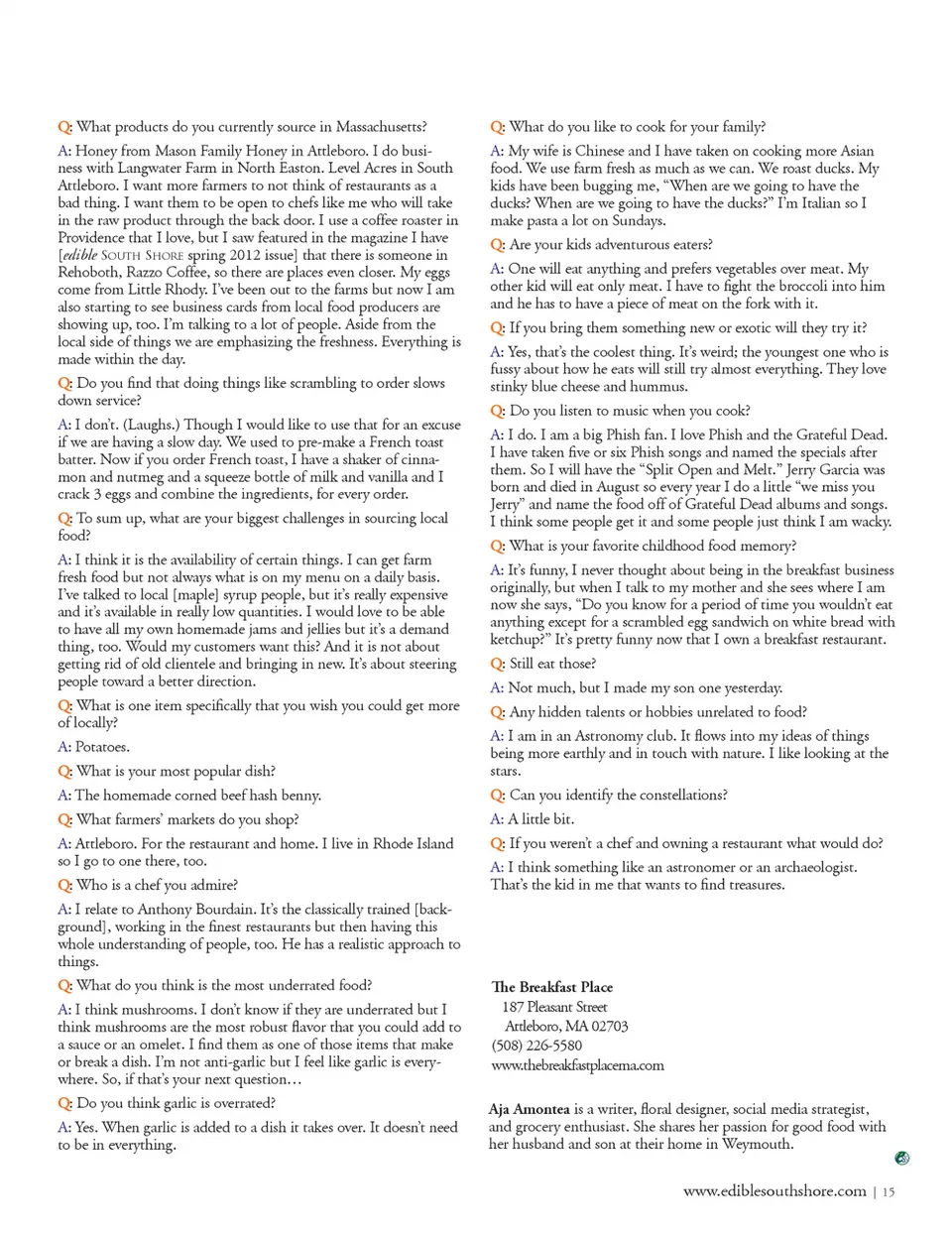 Q: What products do you currently source in Massachusetts?

A: Honey from Mason Family Honey in Attleboro. I do business with Langwater Farm in North Easton. Level Acres in South Attleboro. I want more farmers to not think of restaurants as a bad thing. I want them to be open to chefs like me who will take in the raw product through the back door. I use a coffee roaster in Providence that I love, but I saw featured in the magazine I have [edible SOUTH SHORE spring 2012 issue] that there is someone in Rehoboth, Razzo Coffee, so there are places even closer. My eggs come from Little Rhody. I've been out to the farms but now I am also starting to see business cards from local food producers are showing up, too. I'm talking to a lot of people. Aside from the local side of things we are emphasizing the freshness. Everything is made within the day.

Q: Do you find that doing things like scrambling to order slows down service?

A: I don't. (Laughs.) Though I would like to use that for an excuse if we are having a slow day. We used to pre-make a French toast batter. Now if you order French toast, I have a shaker of cinnamon and nutmeg and a squeeze bottle of milk and vanilla and I crack 3 eggs and combine the ingredients, for every order.

Q: To sum up, what are your biggest challenges in sourcing local food?

A: I think it is the availability of certain things. I can get farm fresh food but not always what is on my menu on a daily basis. I've talked to local [maple] syrup people, but it's really expensive and it's available in really low quantities. I would love to be able to have all my own homemade jams and jellies but it's a demand thing, too. Would my customers want this? And it is not about getting rid of old clientele and bringing in new. It's about steering people toward a better direction.

Q: What is one item specifically that you wish you could get more of locally?

A: Potatoes.

Q: What is your most popular dish?

A: The homemade corned beef hash benny.

Q: What farmers' markets do you shop?

A: Attleboro. For the restaurant and home. I live in Rhode Island so I go to one there, too.

Q: Who is a chef you admire?

A: I relate to Anthony Bourdain. It's the classically trained [background], working in the finest restaurants but then having this whole understanding of people, too. He has a realistic approach to things.

Q: What do you think is the most underrated food?

A: I think mushrooms. I don't know if they are underrated but I think mushrooms are the most robust flavor that you could add to a sauce or an omelet. I find them as one of those items that make or break a dish. I'm not anti-garlic but I feel like garlic is everywhere. So, if that's your next question…

Q: Do you think garlic is overrated?

A: Yes. When garlic is added to a dish it takes over. It doesn't need to be in everything.

Q: What do you like to cook for your family?

A: My wife is Chinese and I have taken on cooking more Asian food. We use farm fresh as much as we can. We roast ducks. My kids have been bugging me, "When are we going to have the ducks? When are we going to have the ducks?" I'm Italian so I make pasta a lot on Sundays.

Q: Are your kids adventurous eaters?

A: One will eat anything and prefers vegetables over meat. My other kid will eat only meat. I have to fight the broccoli into him and he has to have a piece of meat on the fork with it.

Q: If you bring them something new or exotic will they try it?

A: Yes, that's the coolest thing. It's weird; the youngest one who is fussy about how he eats will still try almost everything. They love stinky blue cheese and hummus.

Q: Do you listen to music when you cook?

A: I do. I am a big Phish fan. I love Phish and the Grateful Dead. I have taken five or six Phish songs and named the specials after them. So I will have the "Split Open and Melt." Jerry Garcia was born and died in August so every year I do a little "we miss you Jerry" and name the food off of Grateful Dead albums and songs. I think some people get it and some people just think I am wacky.

Q: What is your favorite childhood food memory?

A: It's funny, I never thought about being in the breakfast business originally, but when I talk to my mother and she sees where I am now she says, "Do you know for a period of time you wouldn't eat anything except for a scrambled egg sandwich on white bread with ketchup?" It's pretty funny now that I own a breakfast restaurant.

Q: Still eat those?

A: Not much, but I made my son one yesterday.

Q: Any hidden talents or hobbies unrelated to food?

A: I am in an Astronomy club. It flows into my ideas of things being more earthly and in touch with nature. I like looking at the stars.

Q: Can you identify the constellations?

A: A little bit.

Q: If you weren't a chef and owning a restaurant what would do?

A: I think something like an astronomer or an archaeologist. That's the kid in me that wants to find treasures.

The Breakfast Place
187 Pleasant Street
Attleboro, MA 02703
(508) 226-5580
www.thebreakfastplacema.com

Aja Amontea is a writer, floral designer, social media strategist, and grocery enthusiast. She shares her passion for good food with her husband and son at their home in Weymouth.

www.ediblesouthshore.com | 15